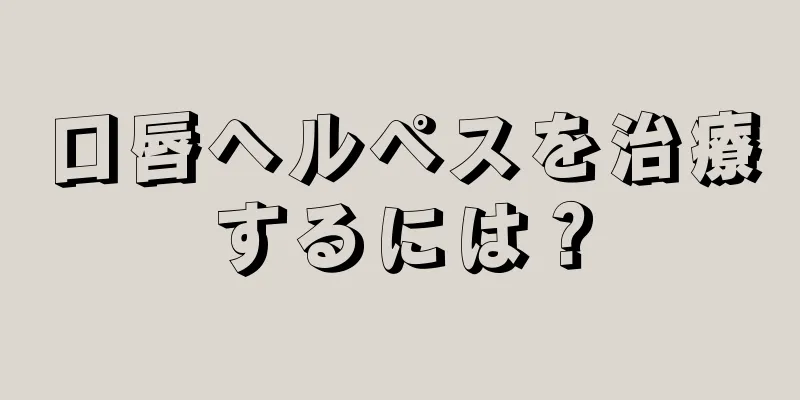 口唇ヘルペスを治療するには？